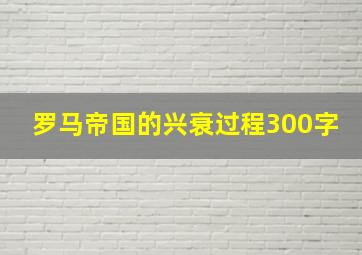 罗马帝国的兴衰过程300字